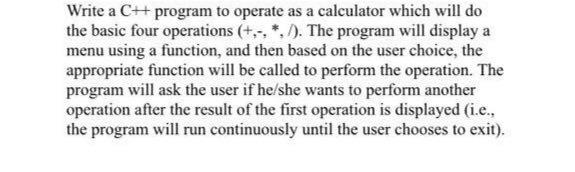 Write a C++ program to operate as a calculator which will do the basic four operations (+,-, *, /). The program will display a menu using a function, and then based on the user choice, the appropriate function will be called to perform the operation. The program will ask the user if he/she wants to perform another operation after the result of the first operation is displayed (i.e., the program will run continuously until the user chooses to exit).